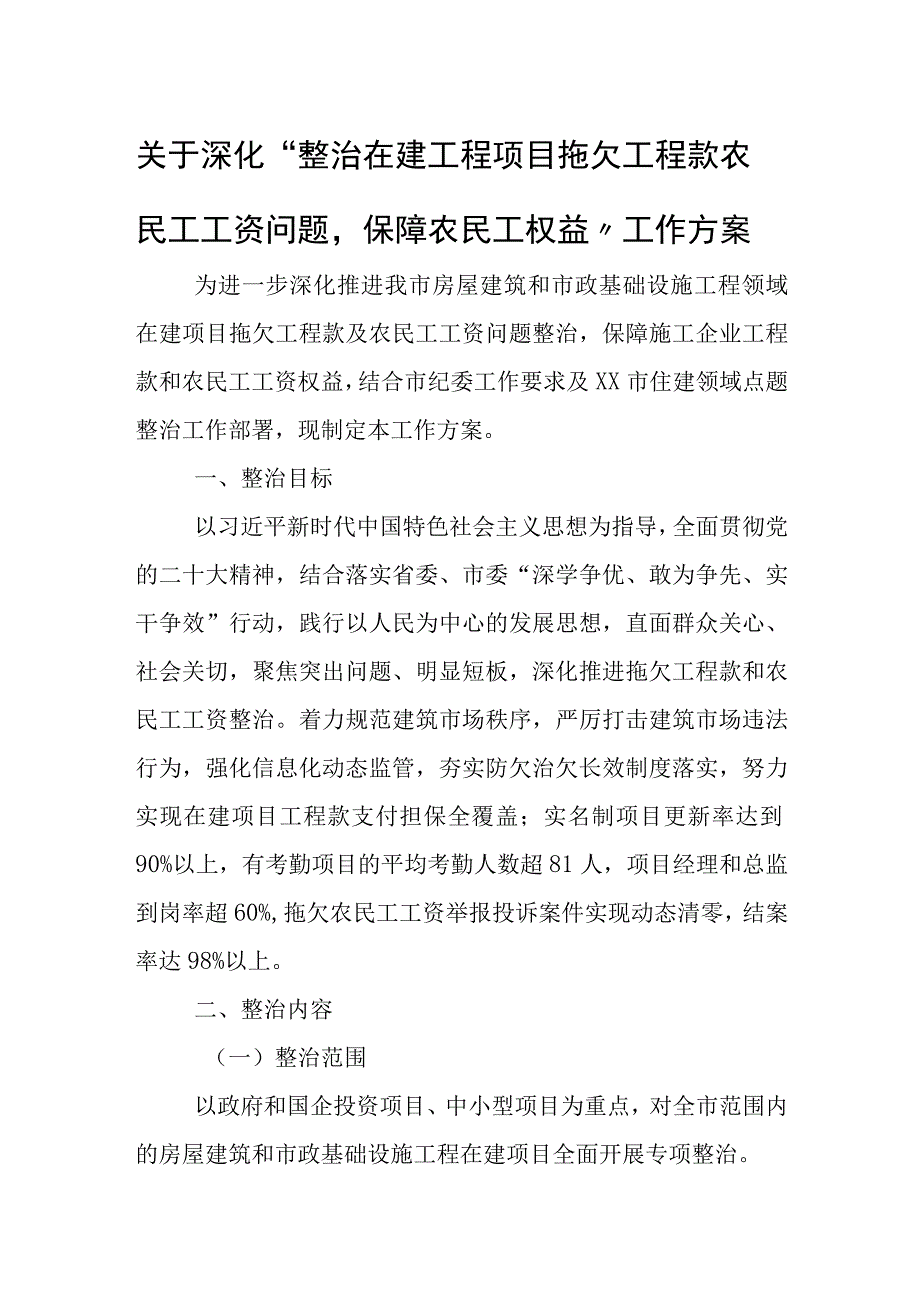 关于深化“整治在建工程项目拖欠工程款农民工工资问题，保障农民工权益〃工作方案

为进一步深化推进我市房屋建筑和市政基础设施工程领域在建项目拖欠工程款及农民工工资问题整治，保障施工企业工程款和农民工工资权益，结合市纪委工作要求及XX市住建领域点题整治工作部署，现制定本工作方案。

一、整治目标

以习近平新时代中国特色社会主义思想为指导，全面贯彻党的二十大精神，结合落实省委、市委“深学争优、敢为争先、实干争效”行动，践行以人民为中心的发展思想，直面群众关心、社会关切，聚焦突出问题、明显短板，深化推进拖欠工程款和农民工工资整治。着力规范建筑市场秩序，严厉打击建筑市场违法行为，强化信息化动态监管，夯实防欠治欠长效制度落实，努力实现在建项目工程款支付担保全覆盖；实名制项目更新率达到90%以上，有考勤项目的平均考勤人数超81人，项目经理和总监到岗率超60%，拖欠农民工工资举报投诉案件实现动态清零，结案率达98%以上。

二、整治内容

（一）整治范围

以政府和国企投资项目、中小型项目为重点，对全市范围内的房屋建筑和市政基础设施工程在建项目全面开展专项整治。